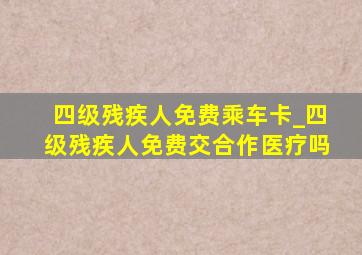 四级残疾人免费乘车卡_四级残疾人免费交合作医疗吗